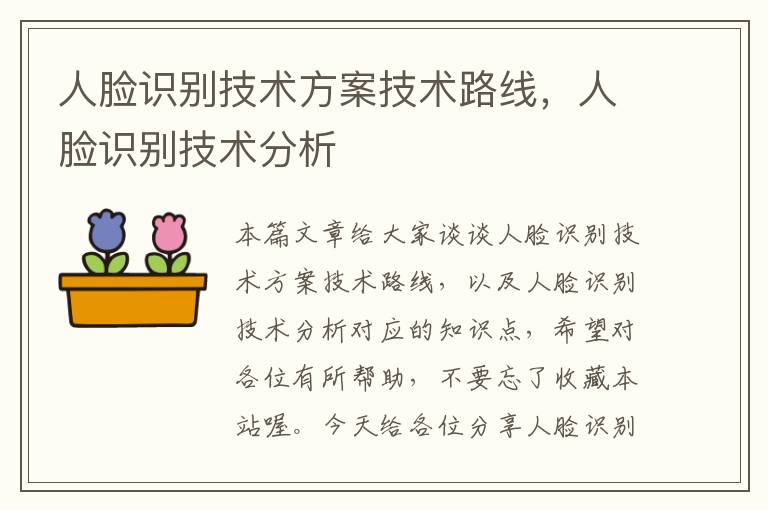 人脸识别技术方案技术路线，人脸识别技术分析

本篇文章给大家谈谈人脸识别技术方案技术路线，以及人脸识别技术分析对应的知识点，希望对各位有所帮助，不要忘了收藏本站喔。今天给各位分享人脸识别